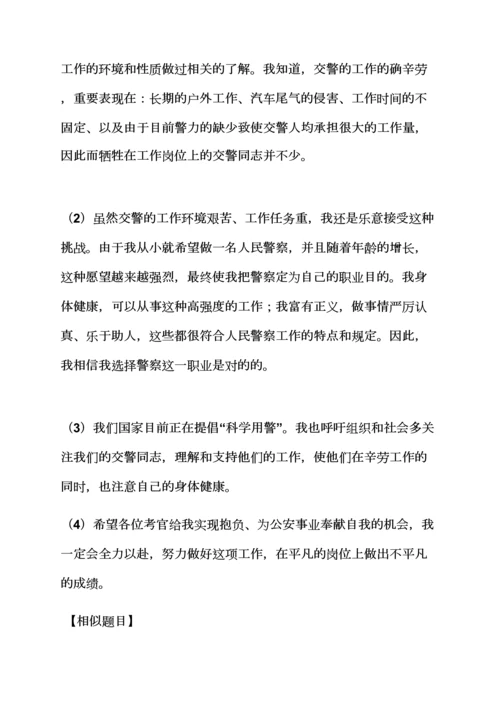 工作的环境和性质做过相关的了解。我知道，交警的工作的确辛劳，重要表现在：长期的户外工作、汽车尾气的侵害、工作时间的不固定、以及由于目前警力的缺少致使交警人均承担很大的工作量，因此而牺牲在工作岗位上的交警同志并不少。

（2）虽然交警的工作环境艰苦、工作任务重，我还是乐意接受这种挑战。由于我从小就希望做一名人民警察，并且随着年龄的增长，这种愿望越来越强烈，最终使我把警察定为自己的职业目的。我身体健康，可以从事这种高强度的工作；我富有正义，做事情严厉认真、乐于助人，这些都很符合人民警察工作的特点和规定。因此，我相信我选择警察这一职业是对的的。

（3）我们国家目前正在提倡“科学用警”。我也呼吁组织和社会多关注我们的交警同志，理解和支持他们的工作，使他们在辛劳工作的同时，也注意自己的身体健康。

（4）希望各位考官给我实现抱负、为公安事业奉献自我的机会，我一定会全力以赴，努力做好这项工作，在平凡的岗位上做出不平凡的成绩。

【相似题目】